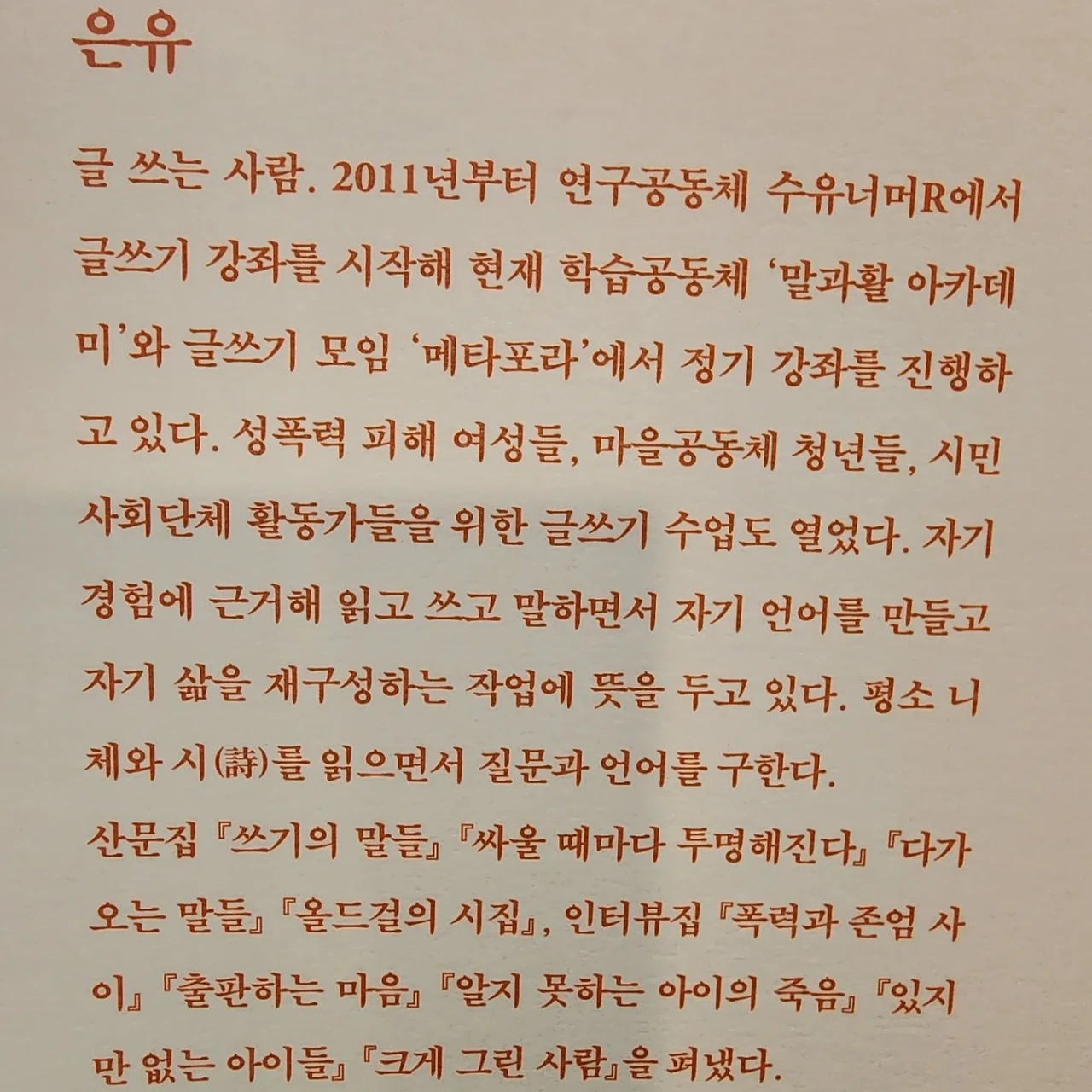 은유

글 쓰는 사람. 2011년부터 연구공동체 수유너머R에서 글쓰기 강좌를 시작해 현재 학습공동체 '말과활 아카데미'와 글쓰기 모임 '메타포라'에서 정기 강좌를 진행하고 있다. 성폭력 피해 여성들, 마을공동체 청년들, 시민사회단체 활동가들을 위한 글쓰기 수업도 열었다. 자기 경험에 근거해 읽고 쓰고 말하면서 자기 언어를 만들고 자기 삶을 재구성하는 작업에 뜻을 두고 있다. 평소 니체와 시(詩)를 읽으면서 질문과 언어를 구한다.

산문집 『쓰기의 말들』 『싸울 때마다 투명해진다』 『다가오는 말들』 『올드걸의 시집』, 인터뷰집 『폭력과 존엄 사이』 『출판하는 마음』 『알지 못하는 아이의 죽음』 『있지만 없는 아이들』 『크게 그린 사람』을 펴냈다.